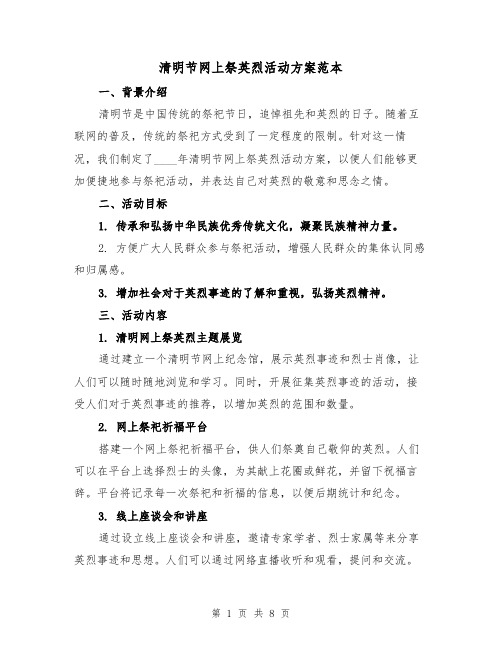 清明节网上祭英烈活动方案范本

一、背景介绍

清明节是中国传统的祭祀节日，追悼祖先和英烈的日子。随着互联网的普及，传统的祭祀方式受到了一定程度的限制。针对这一情况，我们制定了____年清明节网上祭英烈活动方案，以便人们能够更加便捷地参与祭祀活动，并表达自己对英烈的敬意和思念之情。

二、活动目标

1. 传承和弘扬中华民族优秀传统文化，凝聚民族精神力量。

2. 方便广大人民群众参与祭祀活动，增强人民群众的集体认同感和归属感。

3. 增加社会对于英烈事迹的了解和重视，弘扬英烈精神。

三、活动内容

1. 清明网上祭英烈主题展览

通过建立一个清明节网上纪念馆，展示英烈事迹和烈士肖像，让人们可以随时随地浏览和学习。同时，开展征集英烈事迹的活动，接受人们对于英烈事迹的推荐，以增加英烈的范围和数量。

2. 网上祭祀祈福平台

搭建一个网上祭祀祈福平台，供人们祭奠自己敬仰的英烈。人们可以在平台上选择烈士的头像，为其献上花圈或鲜花，并留下祝福言辞。平台将记录每一次祭祀和祈福的信息，以便后期统计和纪念。

3. 线上座谈会和讲座

通过设立线上座谈会和讲座，邀请专家学者、烈士家属等来分享英烈事迹和思想。人们可以通过网络直播收听和观看，提问和交流。

第 1 页 共 8 页